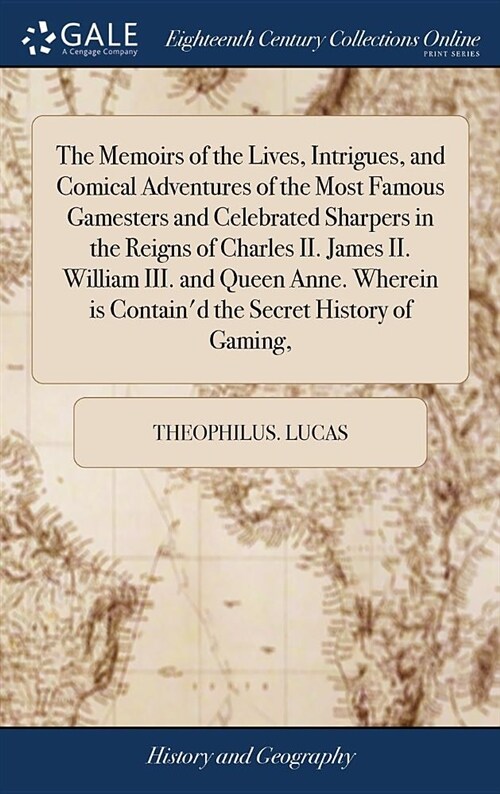 GALE
A Cengage Company

Eighteenth Century Collections Online
PRINT SERIES

The Memoirs of the Lives, Intrigues, and Comical Adventures of the Most Famous Gamesters and Celebrated Sharpers in the Reigns of Charles II. James II. William III. and Queen Anne. Wherein is Contain'd the Secret History of Gaming,

THEOPHILUS. LUCAS

History and Geography